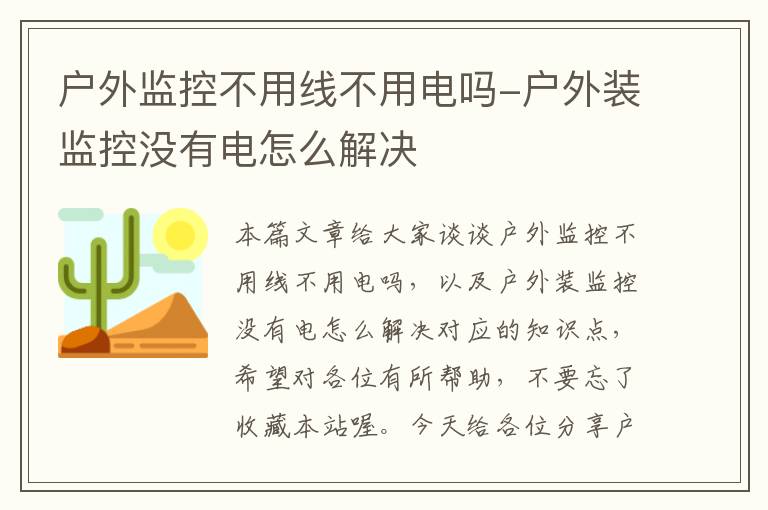 户外监控不用线不用电吗-户外装监控没有电怎么解决

本篇文章给大家谈谈户外监控不用线不用电吗，以及户外装监控没有电怎么解决对应的知识点，希望对各位有所帮助，不要忘了收藏本站喔。今天给各位分享户